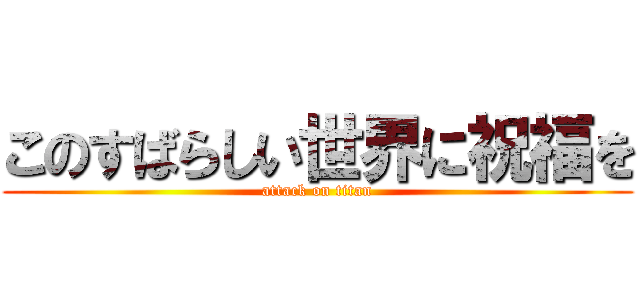 このすばらしい世界に祝福を

attack on titan